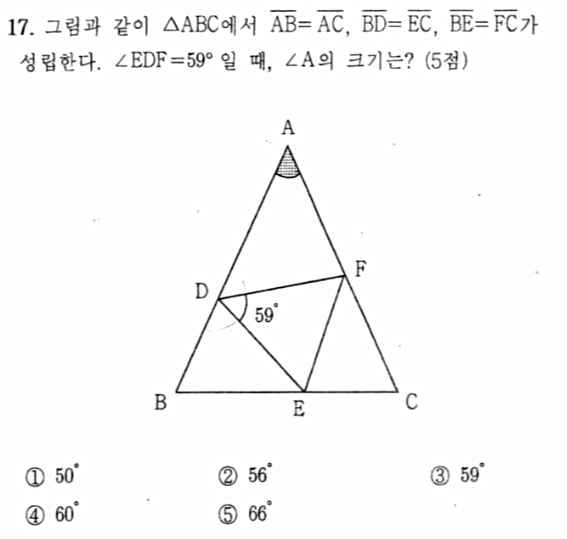 17. 그림과 같이 $\triangle ABC$에서 $\overline{AB}=\overline{AC}$, $\overline{BD}=\overline{EC}$, $\overline{BE}=\overline{FC}$가 성립한다. $\angle EDF=59°$ 일 때, $\angle A$의 크기는? (5점)

A
F
D
59°
B
E
C

① 50°
② 56°
③ 59°
④ 60°
⑤ 66°